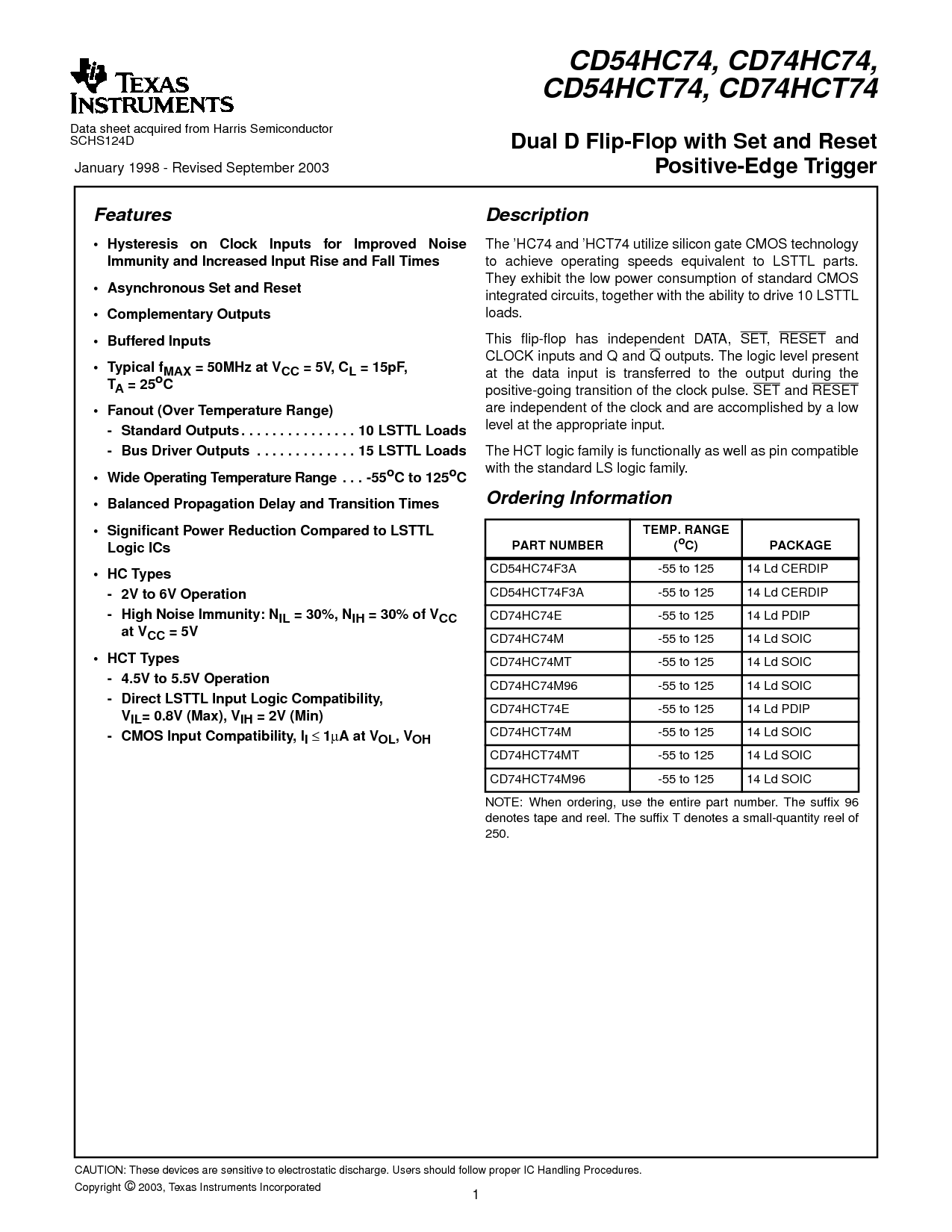 TEXAS INSTRUMENTS

Data sheet acquired from Harris Semiconductor
SCHS124D

January 1998 - Revised September 2003

CD54HC74, CD74HC74, CD54HCT74, CD74HCT74

Dual D Flip-Flop with Set and Reset Positive-Edge Trigger

Features

• Hysteresis on Clock Inputs for Improved Noise Immunity and Increased Input Rise and Fall Times

• Asynchronous Set and Reset

• Complementary Outputs

• Buffered Inputs

• Typical $f_{MAX}$ = 50MHz at $V_{CC}$ = 5V, $C_L$ = 15pF, $T_A$ = 25$^oC$

• Fanout (Over Temperature Range)
- Standard Outputs . . . . . . . . . . . . . . . 10 LSTTL Loads
- Bus Driver Outputs . . . . . . . . . . . . . 15 LSTTL Loads

• Wide Operating Temperature Range . . . -55$^oC$ to 125$^oC$

• Balanced Propagation Delay and Transition Times

• Significant Power Reduction Compared to LSTTL Logic ICs

• HC Types
- 2V to 6V Operation
- High Noise Immunity: $N_{IL}$ = 30%, $N_{IH}$ = 30% of $V_{CC}$ at $V_{CC}$ = 5V

• HCT Types
- 4.5V to 5.5V Operation
- Direct LSTTL Input Logic Compatibility, $V_{IL}$= 0.8V (Max), $V_{IH}$ = 2V (Min)
- CMOS Input Compatibility, $I_I \leq 1\mu A$ at $V_{OL}$, $V_{OH}$

Description

The ’HC74 and ’HCT74 utilize silicon gate CMOS technology to achieve operating speeds equivalent to LSTTL parts. They exhibit the low power consumption of standard CMOS integrated circuits, together with the ability to drive 10 LSTTL loads.

This flip-flop has independent DATA, $\overline{SET}$, $\overline{RESET}$ and CLOCK inputs and Q and $\overline{Q}$ outputs. The logic level present at the data input is transferred to the output during the positive-going transition of the clock pulse. $\overline{SET}$ and $\overline{RESET}$ are independent of the clock and are accomplished by a low level at the appropriate input.

The HCT logic family is functionally as well as pin compatible with the standard LS logic family.

Ordering Information

| PART NUMBER | TEMP. RANGE ($^oC$) | PACKAGE |
|---|---|---|
| CD54HC74F3A | -55 to 125 | 14 Ld CERDIP |
| CD54HCT74F3A | -55 to 125 | 14 Ld CERDIP |
| CD74HC74E | -55 to 125 | 14 Ld PDIP |
| CD74HC74M | -55 to 125 | 14 Ld SOIC |
| CD74HC74MT | -55 to 125 | 14 Ld SOIC |
| CD74HC74M96 | -55 to 125 | 14 Ld SOIC |
| CD74HCT74E | -55 to 125 | 14 Ld PDIP |
| CD74HCT74M | -55 to 125 | 14 Ld SOIC |
| CD74HCT74MT | -55 to 125 | 14 Ld SOIC |
| CD74HCT74M96 | -55 to 125 | 14 Ld SOIC |

NOTE: When ordering, use the entire part number. The suffix 96 denotes tape and reel. The suffix T denotes a small-quantity reel of 250.

CAUTION: These devices are sensitive to electrostatic discharge. Users should follow proper IC Handling Procedures.
Copyright © 2003, Texas Instruments Incorporated

1